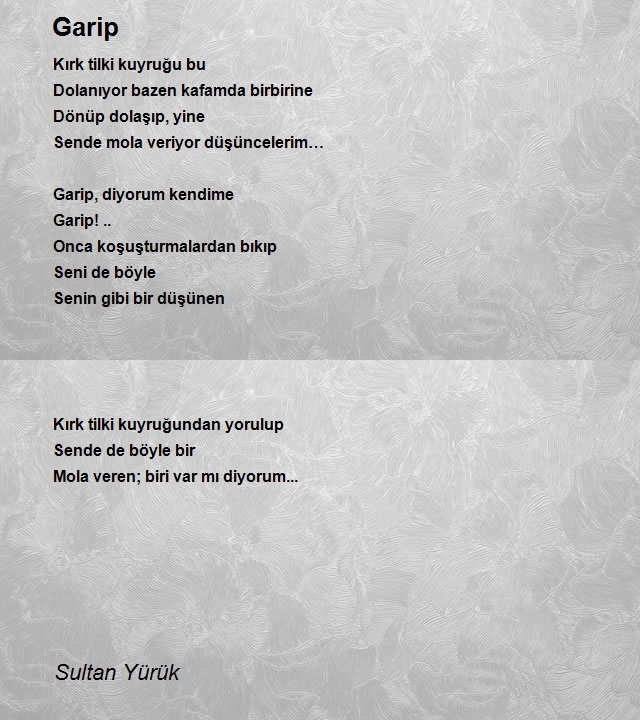 Garip

Kırk tilki kuyruğu bu
Dolanıyor bazen kafamda birbirine
Dönüp dolaşıp, yine
Sende mola veriyor düşüncelerim…

Garip, diyorum kendime
Garip! ..
Onca koşuşturmalardan bıkıp
Seni de böyle
Senin gibi bir düşünen

Kırk tilki kuyruğundan yorulup
Sende de böyle bir
Mola veren; biri var mı diyorum...

Sultan Yürük